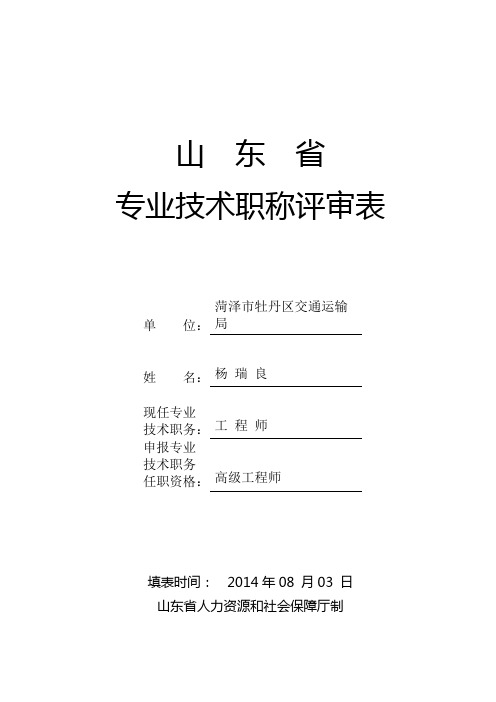 山 东 省

专业技术职称评审表

单 位：菏泽市牡丹区交通运输局

姓 名：杨 瑞 良

现任专业技术职务：工 程 师

申报专业技术职务任职资格：高级工程师

填表时间： 2014 年 08 月 03 日

山东省人力资源和社会保障厅制